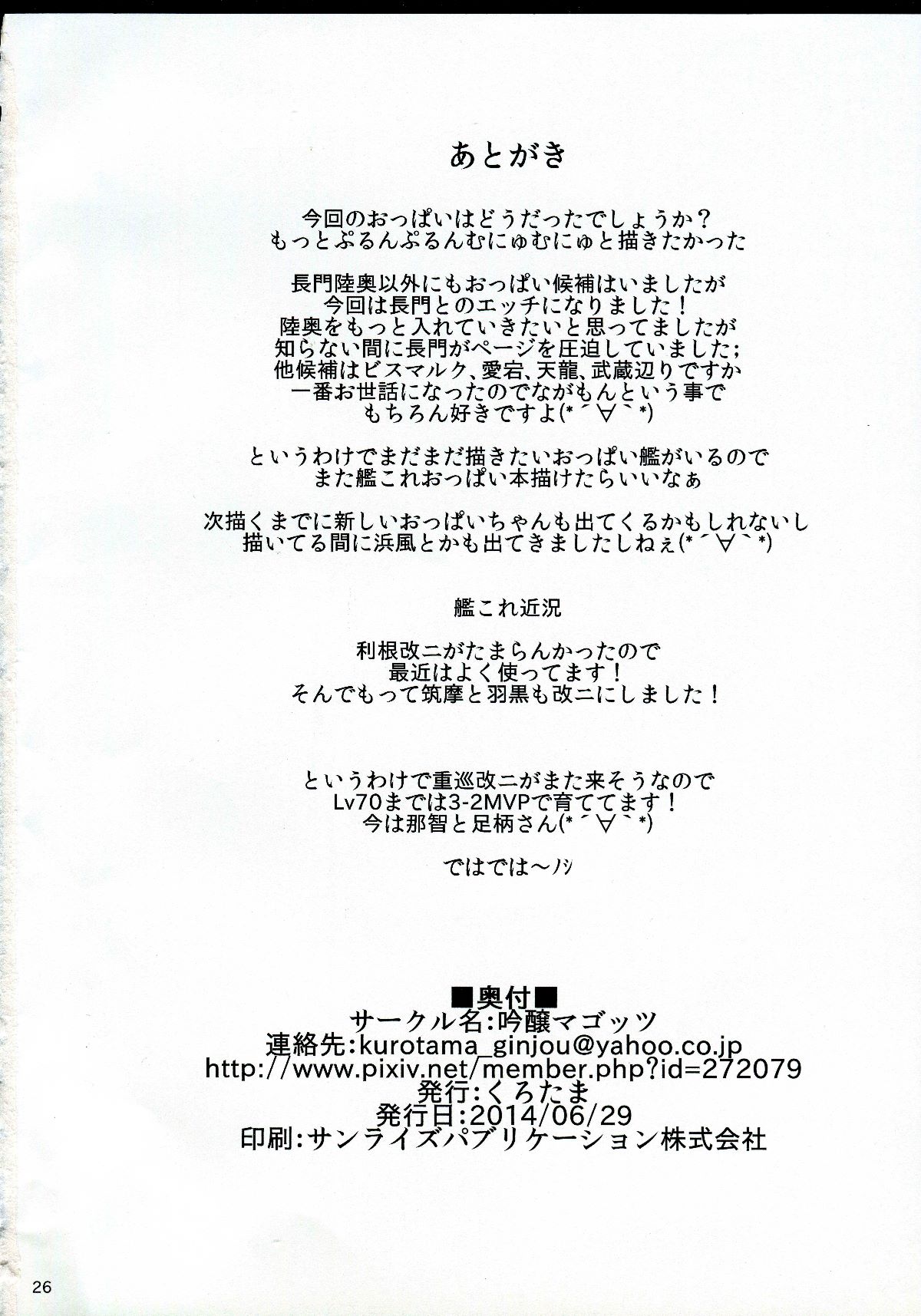 あとがき

今回のおっぱいはどうだったでしょうか？
もっとぷるんぷるんむにゅむにゅと描きたかった

長門陸奥以外にもおっぱい候補はいましたが
今回は長門とのエッチになりました！
陸奥をもっと入れていきたいと思ってましたが
知らない間に長門がページを圧迫していました;
他候補はビスマルク、愛宕、天龍、武蔵辺りですか
一番お世話になったのでながもんという事で
もちろん好きですよ(*´∀`*)

というわけでまだまだ描きたいおっぱい艦がいるので
また艦これおっぱい本描けたらいいなぁ

次描くまでに新しいおっぱいちゃんも出てくるかもしれないし
描いてる間に浜風とかも出てきましたしねぇ(*´∀`*)

艦これ近況

利根改ニがたまらんかったので
最近はよく使ってます！
そんでもって筑摩と羽黒も改ニにしました！

というわけで重巡改ニがまた来そうなので
Lv70までは3-2MVPで育ててます！
今は那智と足柄さん(*´∀`*)

ではでは～ノシ

■奥付■
サークル名:吟醸マゴッツ
連絡先:kurotama_ginjou@yahoo.co.jp
http://www.pixiv.net/member.php?id=272079
発行:くろたま
発行日:2014/06/29
印刷:サンライズパブリケーション株式会社

26